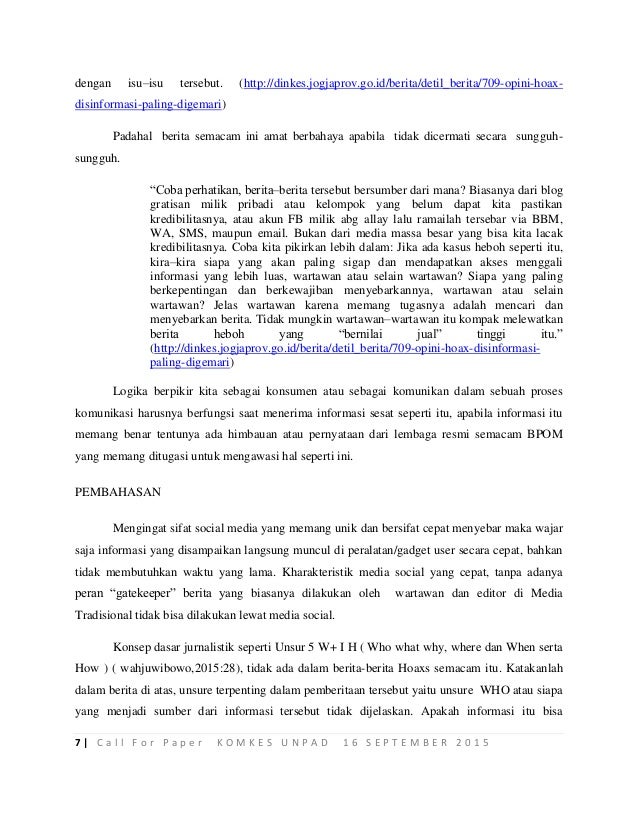 dengan isu–isu tersebut. (http://dinkes.jogjaprov.go.id/berita/detil_berita/709-opini-hoax-disinformasi-paling-digemari)

Padahal berita semacam ini amat berbahaya apabila tidak dicermati secara sungguh-sungguh.

“Coba perhatikan, berita–berita tersebut bersumber dari mana? Biasanya dari blog gratisan milik pribadi atau kelompok yang belum dapat kita pastikan kredibilitasnya, atau akun FB milik abg allay lalu ramailah tersebar via BBM, WA, SMS, maupun email. Bukan dari media massa besar yang bisa kita lacak kredibilitasnya. Coba kita pikirkan lebih dalam: Jika ada kasus heboh seperti itu, kira–kira siapa yang akan paling sigap dan mendapatkan akses menggali informasi yang lebih luas, wartawan atau selain wartawan? Siapa yang paling berkepentingan dan berkewajiban menyebarkannya, wartawan atau selain wartawan? Jelas wartawan karena memang tugasnya adalah mencari dan menyebarkan berita. Tidak mungkin wartawan–wartawan itu kompak melewatkan berita heboh yang “bernilai jual” tinggi itu.” (http://dinkes.jogjaprov.go.id/berita/detil_berita/709-opini-hoax-disinformasi-paling-digemari)

Logika berpikir kita sebagai konsumen atau sebagai komunikan dalam sebuah proses komunikasi harusnya berfungsi saat menerima informasi sesat seperti itu, apabila informasi itu memang benar tentunya ada himbauan atau pernyataan dari lembaga resmi semacam BPOM yang memang ditugasi untuk mengawasi hal seperti ini.

PEMBAHASAN

Mengingat sifat social media yang memang unik dan bersifat cepat menyebar maka wajar saja informasi yang disampaikan langsung muncul di peralatan/gadget user secara cepat, bahkan tidak membutuhkan waktu yang lama. Kharakteristik media social yang cepat, tanpa adanya peran “gatekeeper” berita yang biasanya dilakukan oleh wartawan dan editor di Media Tradisional tidak bisa dilakukan lewat media social.

Konsep dasar jurnalistik seperti Unsur 5 W+ I H ( Who what why, where dan When serta How ) ( wahjuwibowo,2015:28), tidak ada dalam berita-berita Hoaxs semacam itu. Katakanlah dalam berita di atas, unsure terpenting dalam pemberitaan tersebut yaitu unsure WHO atau siapa yang menjadi sumber dari informasi tersebut tidak dijelaskan. Apakah informasi itu bisa

7 | Call For Paper KOMKES UNPAD 16 SEPTEMBER 2015